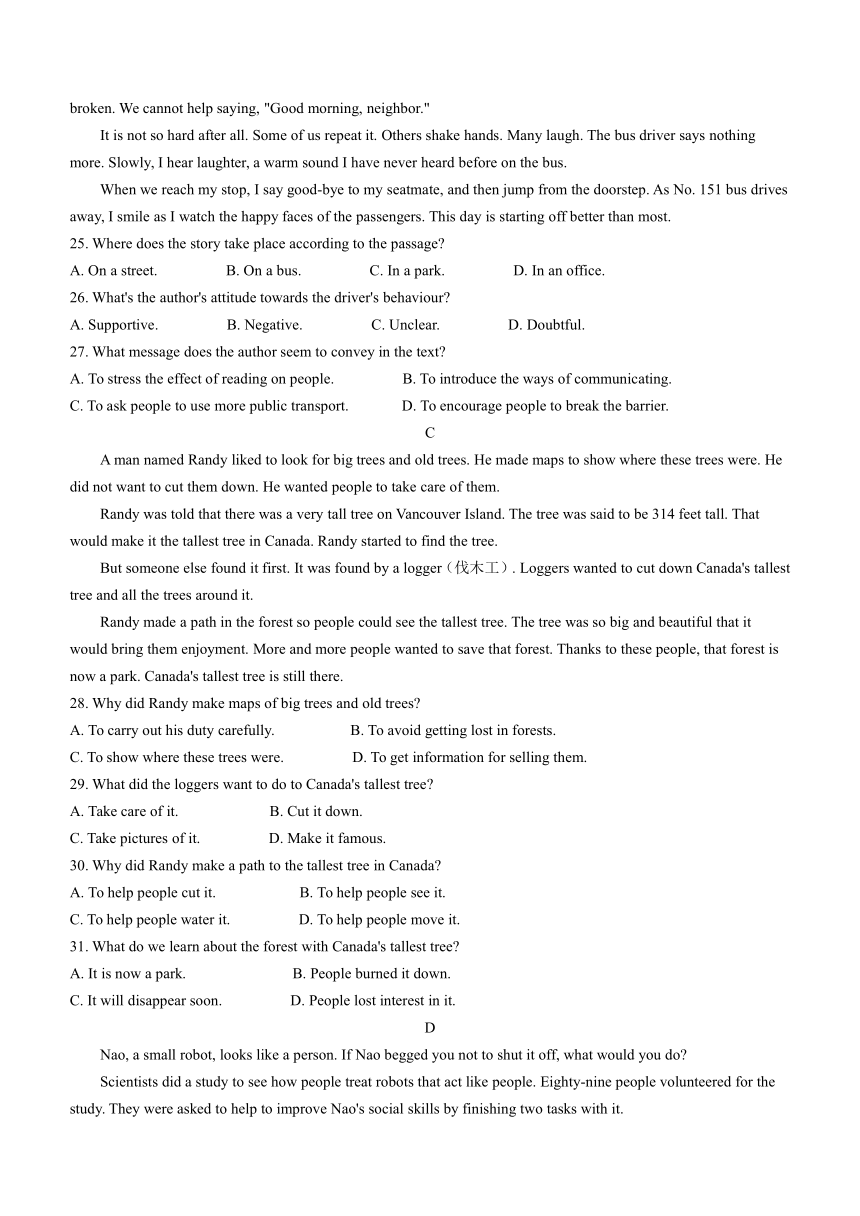 broken. We cannot help saying, "Good morning, neighbor."

It is not so hard after all. Some of us repeat it. Others shake hands. Many laugh. The bus driver says nothing more. Slowly, I hear laughter, a warm sound I have never heard before on the bus.

When we reach my stop, I say good-bye to my seatmate, and then jump from the doorstep. As No. 151 bus drives away, I smile as I watch the happy faces of the passengers. This day is starting off better than most.

25. Where does the story take place according to the passage?
A. On a street. B. On a bus. C. In a park. D. In an office.
26. What's the author's attitude towards the driver's behaviour?
A. Supportive. B. Negative. C. Unclear. D. Doubtful.
27. What message does the author seem to convey in the text?
A. To stress the effect of reading on people. B. To introduce the ways of communicating.
C. To ask people to use more public transport. D. To encourage people to break the barrier.

C

A man named Randy liked to look for big trees and old trees. He made maps to show where these trees were. He did not want to cut them down. He wanted people to take care of them.

Randy was told that there was a very tall tree on Vancouver Island. The tree was said to be 314 feet tall. That would make it the tallest tree in Canada. Randy started to find the tree.

But someone else found it first. It was found by a logger（伐木工）. Loggers wanted to cut down Canada's tallest tree and all the trees around it.

Randy made a path in the forest so people could see the tallest tree. The tree was so big and beautiful that it would bring them enjoyment. More and more people wanted to save that forest. Thanks to these people, that forest is now a park. Canada's tallest tree is still there.

28. Why did Randy make maps of big trees and old trees?
A. To carry out his duty carefully. B. To avoid getting lost in forests.
C. To show where these trees were. D. To get information for selling them.
29. What did the loggers want to do to Canada's tallest tree?
A. Take care of it. B. Cut it down.
C. Take pictures of it. D. Make it famous.
30. Why did Randy make a path to the tallest tree in Canada?
A. To help people cut it. B. To help people see it.
C. To help people water it. D. To help people move it.
31. What do we learn about the forest with Canada's tallest tree?
A. It is now a park. B. People burned it down.
C. It will disappear soon. D. People lost interest in it.

D

Nao, a small robot, looks like a person. If Nao begged you not to shut it off, what would you do?

Scientists did a study to see how people treat robots that act like people. Eighty-nine people volunteered for the study. They were asked to help to improve Nao's social skills by finishing two tasks with it.